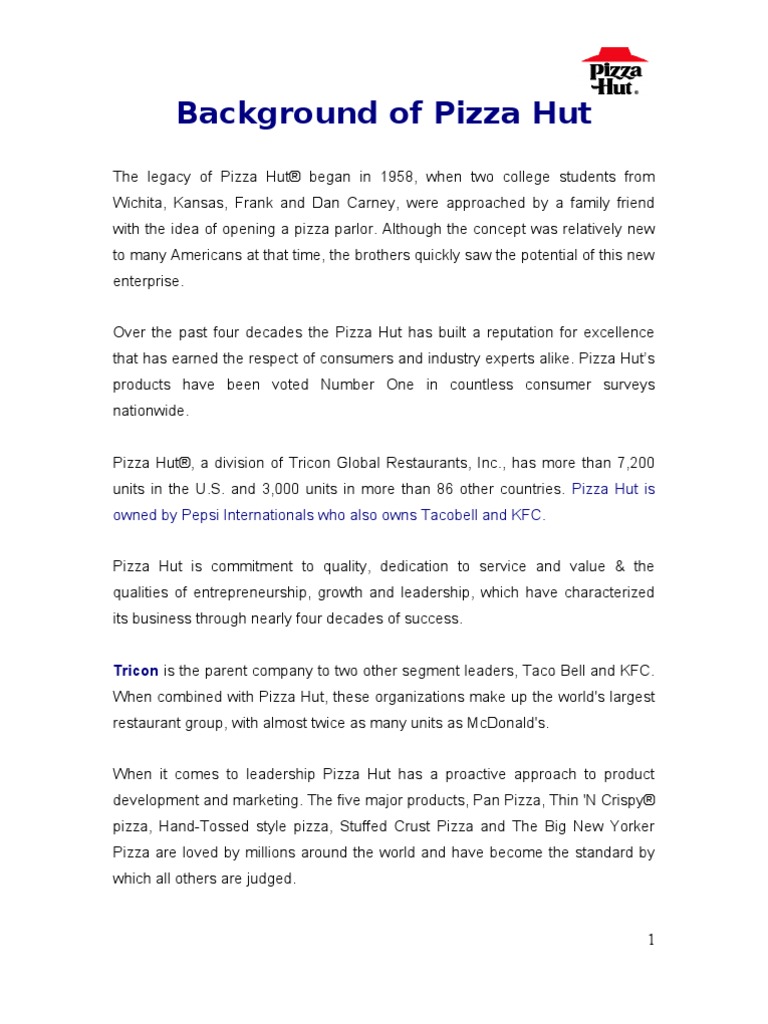 Pizza Hut.

Background of Pizza Hut

The legacy of Pizza Hut® began in 1958, when two college students from Wichita, Kansas, Frank and Dan Carney, were approached by a family friend with the idea of opening a pizza parlor. Although the concept was relatively new to many Americans at that time, the brothers quickly saw the potential of this new enterprise.

Over the past four decades the Pizza Hut has built a reputation for excellence that has earned the respect of consumers and industry experts alike. Pizza Hut's products have been voted Number One in countless consumer surveys nationwide.

Pizza Hut®, a division of Tricon Global Restaurants, Inc., has more than 7,200 units in the U.S. and 3,000 units in more than 86 other countries. Pizza Hut is owned by Pepsi Internationals who also owns Tacobell and KFC.

Pizza Hut is commitment to quality, dedication to service and value & the qualities of entrepreneurship, growth and leadership, which have characterized its business through nearly four decades of success.

Tricon is the parent company to two other segment leaders, Taco Bell and KFC. When combined with Pizza Hut, these organizations make up the world's largest restaurant group, with almost twice as many units as McDonald's.

When it comes to leadership Pizza Hut has a proactive approach to product development and marketing. The five major products, Pan Pizza, Thin 'N Crispy® pizza, Hand-Tossed style pizza, Stuffed Crust Pizza and The Big New Yorker Pizza are loved by millions around the world and have become the standard by which all others are judged.

1